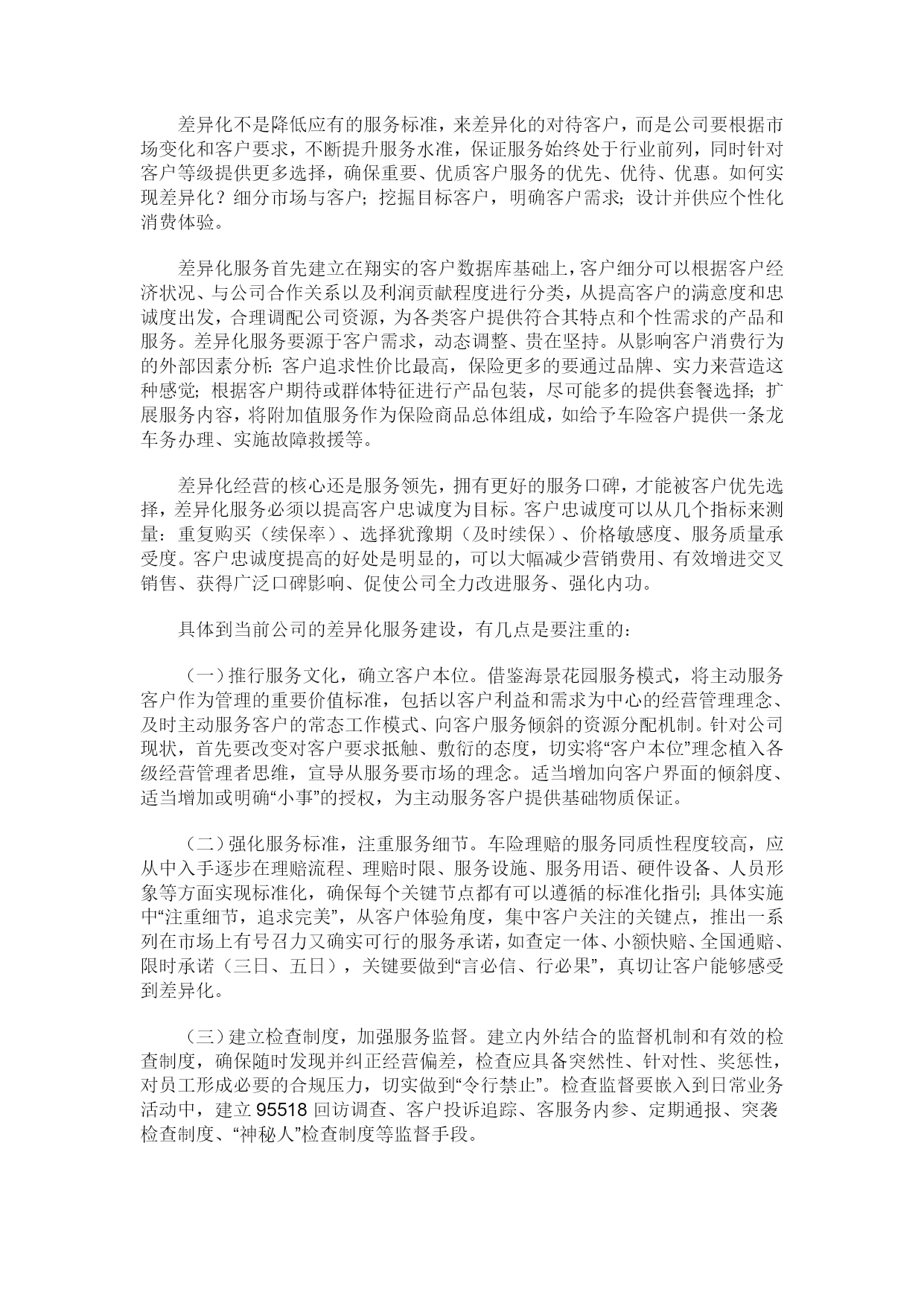 差异化不是降低应有的服务标准，来差异化的对待客户，而是公司要根据市场变化和客户要求，不断提升服务水准，保证服务始终处于行业前列，同时针对客户等级提供更多选择，确保重要、优质客户服务的优先、优待、优惠。如何实现差异化？细分市场与客户；挖掘目标客户，明确客户需求；设计并供应个性化消费体验。

差异化服务首先建立在翔实的客户数据库基础上，客户细分可以根据客户经济状况、与公司合作关系以及利润贡献程度进行分类，从提高客户的满意度和忠诚度出发，合理调配公司资源，为各类客户提供符合其特点和个性需求的产品和服务。差异化服务要源于客户需求，动态调整、贵在坚持。从影响客户消费行为的外部因素分析：客户追求性价比最高，保险更多的要通过品牌、实力来营造这种感觉；根据客户期待或群体特征进行产品包装，尽可能多的提供套餐选择；扩展服务内容，将附加值服务作为保险商品总体组成，如给予车险客户提供一条龙车务办理、实施故障救援等。

差异化经营的核心还是服务领先，拥有更好的服务口碑，才能被客户优先选择，差异化服务必须以提高客户忠诚度为目标。客户忠诚度可以从几个指标来测量：重复购买（续保率）、选择犹豫期（及时续保）、价格敏感度、服务质量承受度。客户忠诚度提高的好处是明显的，可以大幅减少营销费用、有效增进交叉销售、获得广泛口碑影响、促使公司全力改进服务、强化内功。

具体到当前公司的差异化服务建设，有几点是要注重的：

（一）推行服务文化，确立客户本位。借鉴海景花园服务模式，将主动服务客户作为管理的重要价值标准，包括以客户利益和需求为中心的经营管理理念、及时主动服务客户的常态工作模式、向客户服务倾斜的资源分配机制。针对公司现状，首先要改变对客户要求抵触、敷衍的态度，切实将“客户本位”理念植入各级经营管理者思维，宣导从服务要市场的理念。适当增加向客户界面的倾斜度、适当增加或明确“小事”的授权，为主动服务客户提供基础物质保证。

（二）强化服务标准，注重服务细节。车险理赔的服务同质性程度较高，应从中入手逐步在理赔流程、理赔时限、服务设施、服务用语、硬件设备、人员形象等方面实现标准化，确保每个关键节点都有可以遵循的标准化指引；具体实施中“注重细节，追求完美”，从客户体验角度，集中客户关注的关键点，推出一系列在市场上有号召力又确实可行的服务承诺，如查定一体、小额快赔、全国通赔、限时承诺（三日、五日），关键要做到“言必信、行必果”，真切让客户能够感受到差异化。

（三）建立检查制度，加强服务监督。建立内外结合的监督机制和有效的检查制度，确保随时发现并纠正经营偏差，检查应具备突然性、针对性、奖惩性，对员工形成必要的合规压力，切实做到“令行禁止”。检查监督要嵌入到日常业务活动中，建立 95518 回访调查、客户投诉追踪、客服务内参、定期通报、突袭检查制度、“神秘人”检查制度等监督手段。